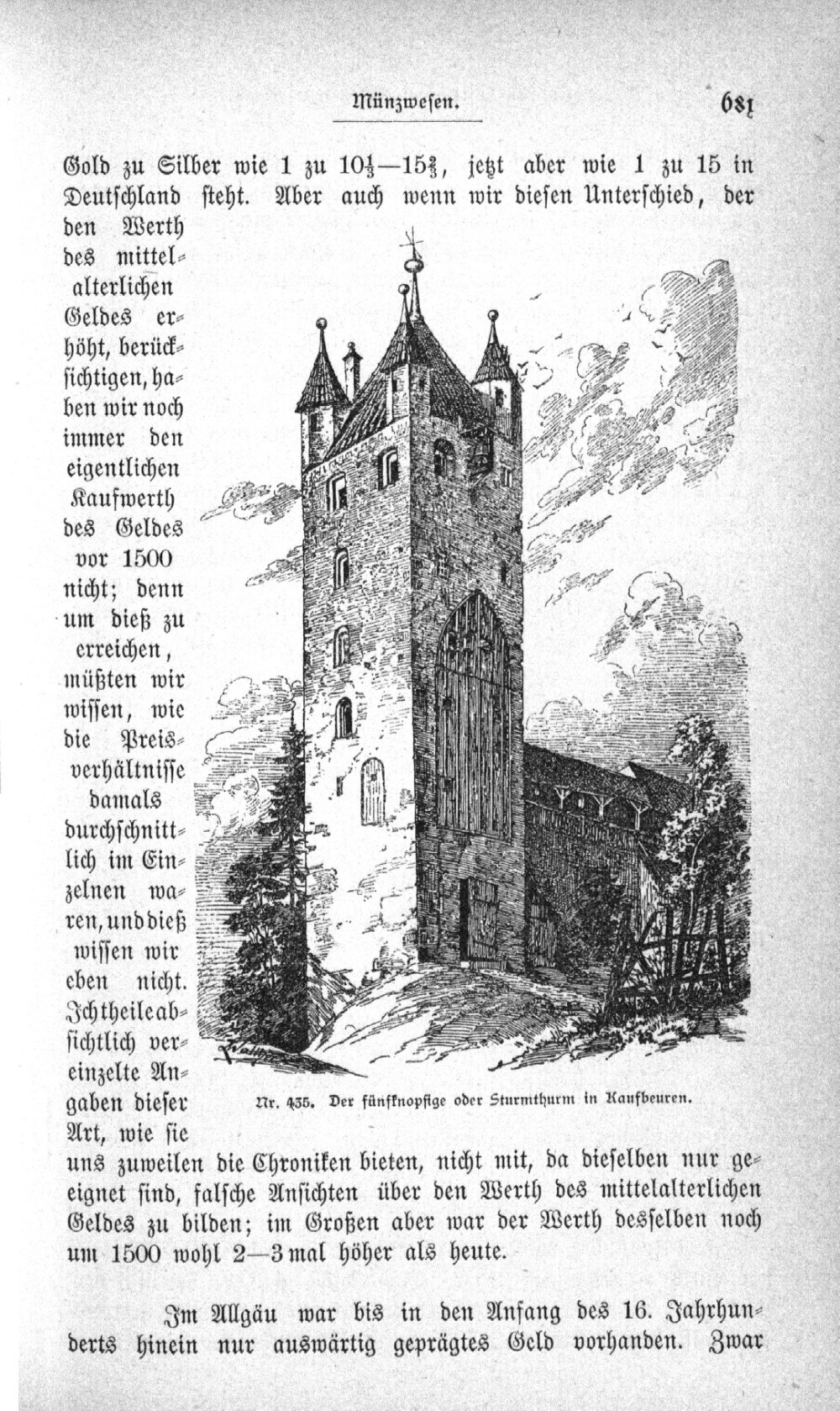 Münzwesen. 681

Gold zu Silber wie 1 zu $10\frac{1}{3}$—$15\frac{2}{3}$, jetzt aber wie 1 zu 15 in Deutschland steht. Aber auch wenn wir diesen Unterschied, der den Werth des mittelalterlichen Geldes erhöht, berücksichtigen, haben wir noch immer den eigentlichen Kaufwerth des Geldes vor 1500 nicht; denn um dieß zu erreichen, müßten wir wissen, wie die Preisverhältnisse damals durchschnittlich im Einzelnen waren, und dieß wissen wir eben nicht. Ich theile absichtlich vereinzelte Angaben dieser Art, wie sie uns zuweilen die Chroniken bieten, nicht mit, da dieselben nur geeignet sind, falsche Ansichten über den Werth des mittelalterlichen Geldes zu bilden; im Großen aber war der Werth desselben noch um 1500 wohl 2—3 mal höher als heute.

Nr. 435. Der fünfknopfige oder Sturmthurm in Kaufbeuren.

Im Allgäu war bis in den Anfang des 16. Jahrhunderts hinein nur auswärtig geprägtes Geld vorhanden. Zwar